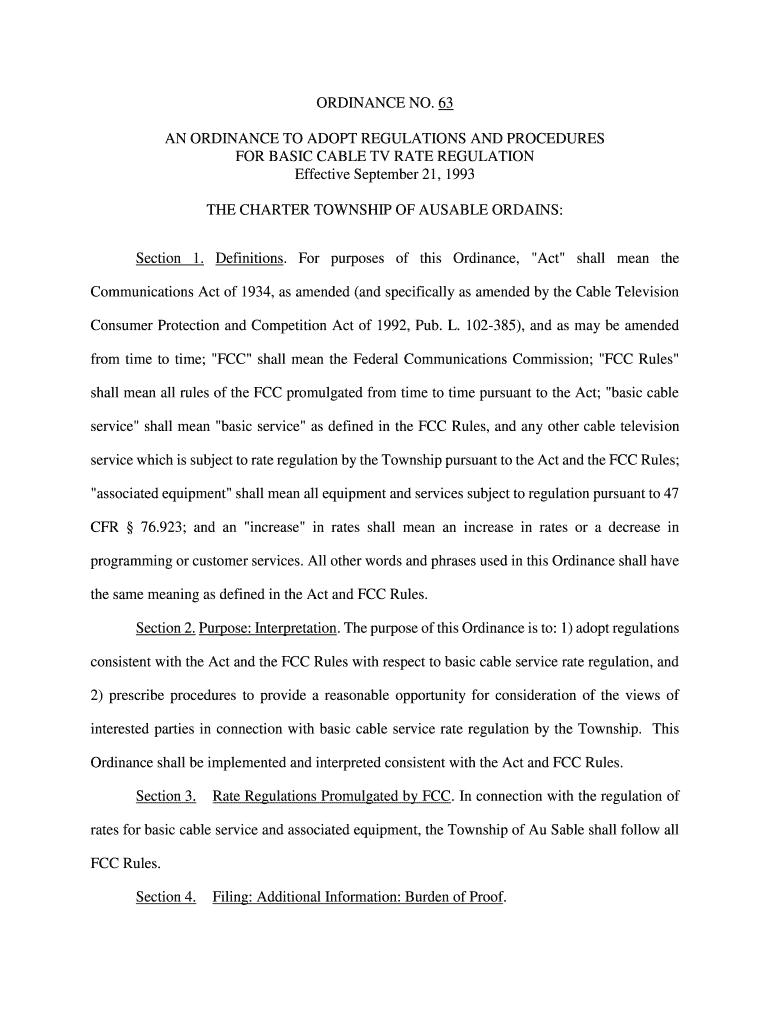 ORDINANCE NO. 63

AN ORDINANCE TO ADOPT REGULATIONS AND PROCEDURES FOR BASIC CABLE TV RATE REGULATION
Effective September 21, 1993

THE CHARTER TOWNSHIP OF AUSABLE ORDAINS:

Section 1. Definitions. For purposes of this Ordinance, "Act" shall mean the Communications Act of 1934, as amended (and specifically as amended by the Cable Television Consumer Protection and Competition Act of 1992, Pub. L. 102-385), and as may be amended from time to time; "FCC" shall mean the Federal Communications Commission; "FCC Rules" shall mean all rules of the FCC promulgated from time to time pursuant to the Act; "basic cable service" shall mean "basic service" as defined in the FCC Rules, and any other cable television service which is subject to rate regulation by the Township pursuant to the Act and the FCC Rules; "associated equipment" shall mean all equipment and services subject to regulation pursuant to 47 CFR § 76.923; and an "increase" in rates shall mean an increase in rates or a decrease in programming or customer services. All other words and phrases used in this Ordinance shall have the same meaning as defined in the Act and FCC Rules.

Section 2. Purpose: Interpretation. The purpose of this Ordinance is to: 1) adopt regulations consistent with the Act and the FCC Rules with respect to basic cable service rate regulation, and 2) prescribe procedures to provide a reasonable opportunity for consideration of the views of interested parties in connection with basic cable service rate regulation by the Township. This Ordinance shall be implemented and interpreted consistent with the Act and FCC Rules.

Section 3. Rate Regulations Promulgated by FCC. In connection with the regulation of rates for basic cable service and associated equipment, the Township of Au Sable shall follow all FCC Rules.

Section 4. Filing: Additional Information: Burden of Proof.